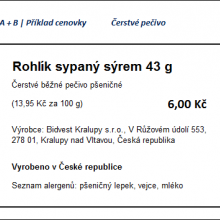 A + B | Příklad cenovky Čerstvé pečivo

Rohlík sypaný sýrem 43 g

Čerstvé běžné pečivo pšeničné

(13,95 Kč za 100 g) 6,00 Kč

Výrobce: Bidvest Kralupy s.r.o., V Růžovém údolí 553, 278 01, Kralupy nad Vltavou, Česká republika

Vyrobeno v České republice

Seznam alergenů: pšeničný lepek, vejce, mléko